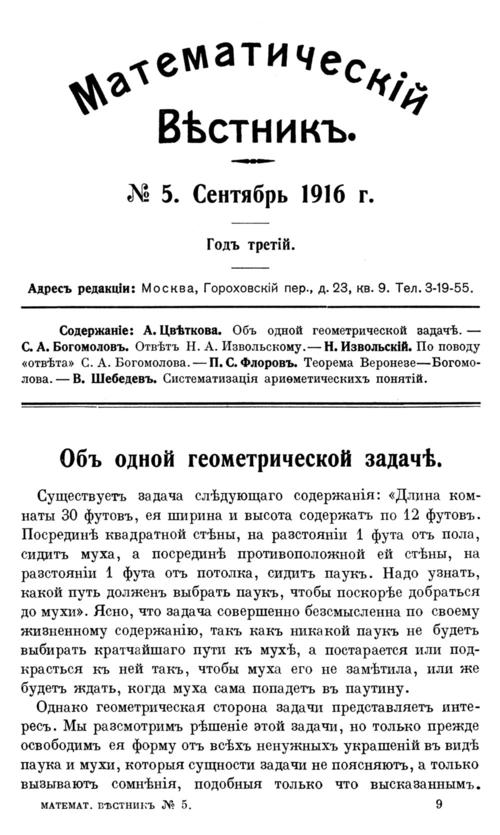 Математическій Вѣстникъ.

№ 5. Сентябрь 1916 г.

Годъ третій.

Адресъ редакціи: Москва, Гороховскій пер., д. 23, кв. 9. Тел. 3-19-55.

Содержаніе: А. Цвѣткова. Объ одной геометрической задачѣ. — С. А. Богомоловъ. Отвѣтъ Н. А. Извольскому. — Н. Извольскій. По поводу «отвѣта» С. А. Богомолова. — П. С. Флоровъ. Теорема Веронезе—Богомолова. — В. Шебедевъ. Систематизація ариѳметическихъ понятій.

Объ одной геометрической задачѣ.

Существуетъ задача слѣдующаго содержанія: «Длина комнаты 30 футовъ, ея ширина и высота содержатъ по 12 футовъ. Посрединѣ квадратной стѣны, на разстояніи 1 фута отъ пола, сидитъ муха, а посрединѣ противоположной ей стѣны, на разстояніи 1 фута отъ потолка, сидитъ паукъ. Надо узнать, какой путь долженъ выбрать паукъ, чтобы поскорѣе добраться до мухи». Ясно, что задача совершенно безсмысленна по своему жизненному содержанію, такъ какъ никакой паукъ не будетъ выбирать кратчайшаго пути къ мухѣ, а постарается или подкрасться къ ней такъ, чтобы муха его не замѣтила, или же будетъ ждать, когда муха сама попадетъ въ паутину.

Однако геометрическая сторона задачи представляетъ интересъ. Мы разсмотримъ рѣшеніе этой задачи, но только прежде освободимъ ея форму отъ всѣхъ ненужныхъ украшеній въ видѣ паука и мухи, которыя сущности задачи не поясняютъ, а только вызываютъ сомнѣнія, подобныя только что высказаннымъ.

МАТЕМАТ. ВѢСТНИКЪ № 5. 9